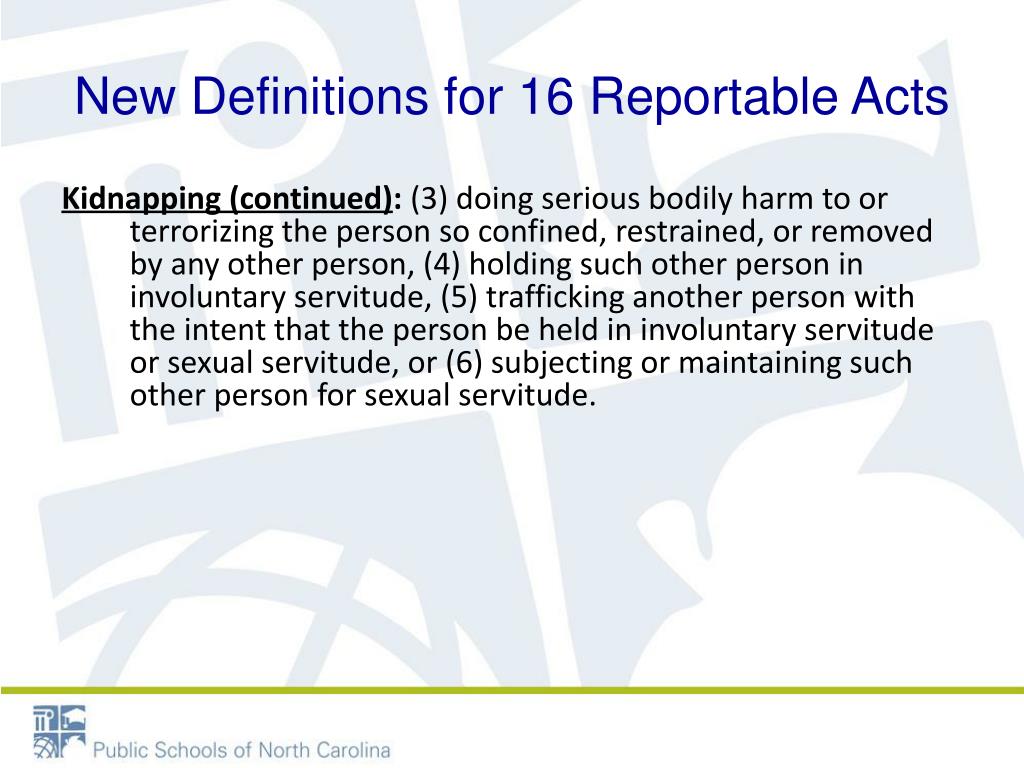 New Definitions for 16 Reportable Acts

Kidnapping (continued): (3) doing serious bodily harm to or terrorizing the person so confined, restrained, or removed by any other person, (4) holding such other person in involuntary servitude, (5) trafficking another person with the intent that the person be held in involuntary servitude or sexual servitude, or (6) subjecting or maintaining such other person for sexual servitude.

Public Schools of North Carolina